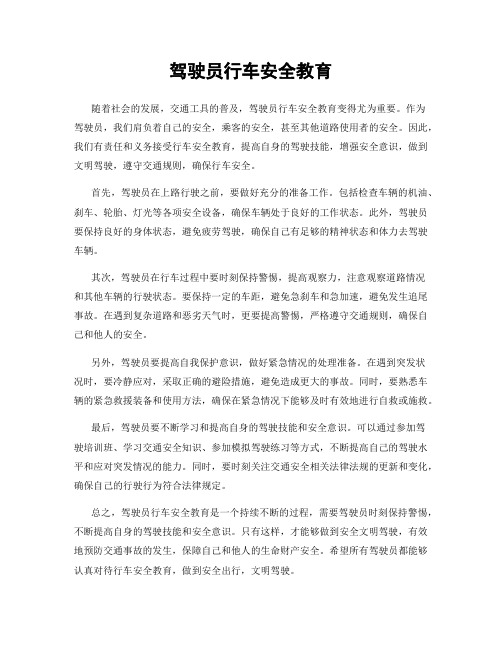 驾驶员行车安全教育

随着社会的发展，交通工具的普及，驾驶员行车安全教育变得尤为重要。作为驾驶员，我们肩负着自己的安全，乘客的安全，甚至其他道路使用者的安全。因此，我们有责任和义务接受行车安全教育，提高自身的驾驶技能，增强安全意识，做到文明驾驶，遵守交通规则，确保行车安全。

首先，驾驶员在上路行驶之前，要做好充分的准备工作。包括检查车辆的机油、刹车、轮胎、灯光等各项安全设备，确保车辆处于良好的工作状态。此外，驾驶员要保持良好的身体状态，避免疲劳驾驶，确保自己有足够的精神状态和体力去驾驶车辆。

其次，驾驶员在行车过程中要时刻保持警惕，提高观察力，注意观察道路情况和其他车辆的行驶状态。要保持一定的车距，避免急刹车和急加速，避免发生追尾事故。在遇到复杂道路和恶劣天气时，更要提高警惕，严格遵守交通规则，确保自己和他人的安全。

另外，驾驶员要提高自我保护意识，做好紧急情况的处理准备。在遇到突发状况时，要冷静应对，采取正确的避险措施，避免造成更大的事故。同时，要熟悉车辆的紧急救援装备和使用方法，确保在紧急情况下能够及时有效地进行自救或施救。

最后，驾驶员要不断学习和提高自身的驾驶技能和安全意识。可以通过参加驾驶培训班、学习交通安全知识、参加模拟驾驶练习等方式，不断提高自己的驾驶水平和应对突发情况的能力。同时，要时刻关注交通安全相关法律法规的更新和变化，确保自己的行驶行为符合法律规定。

总之，驾驶员行车安全教育是一个持续不断的过程，需要驾驶员时刻保持警惕，不断提高自身的驾驶技能和安全意识。只有这样，才能够做到安全文明驾驶，有效地预防交通事故的发生，保障自己和他人的生命财产安全。希望所有驾驶员都能够认真对待行车安全教育，做到安全出行，文明驾驶。